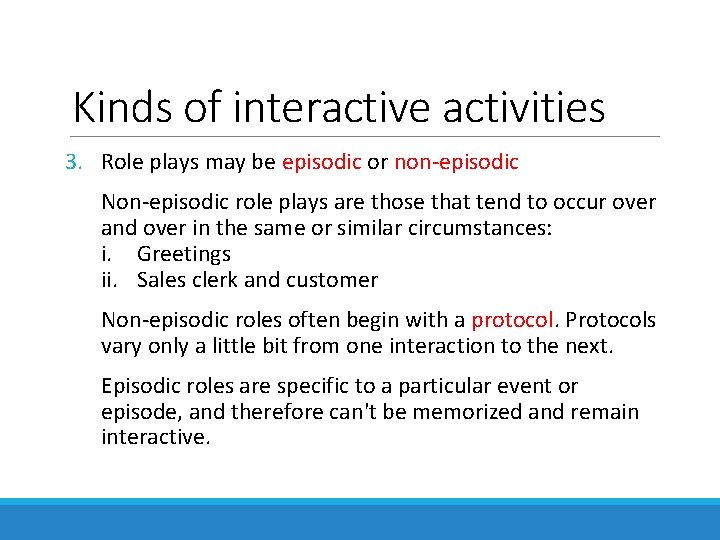 Kinds of interactive activities

3. Role plays may be episodic or non-episodic

Non-episodic role plays are those that tend to occur over and over in the same or similar circumstances:
i. Greetings
ii. Sales clerk and customer

Non-episodic roles often begin with a protocol. Protocols vary only a little bit from one interaction to the next.

Episodic roles are specific to a particular event or episode, and therefore can't be memorized and remain interactive.